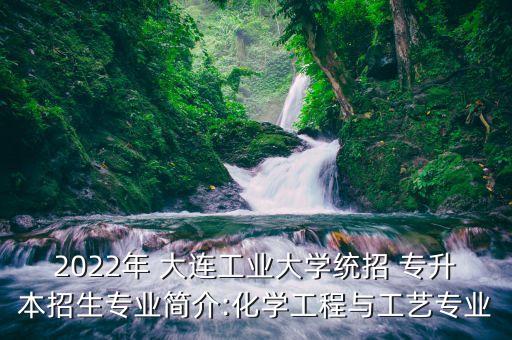 2022年 大连工业大学统招 专升本招生专业简介:化学工程与工艺专业